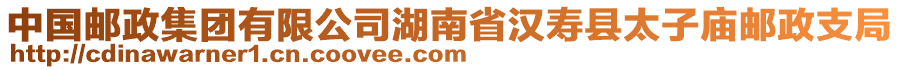 中国邮政集团有限公司湖南省汉寿县太子庙邮政支局
http://cdinawarner1.cn.coovee.com